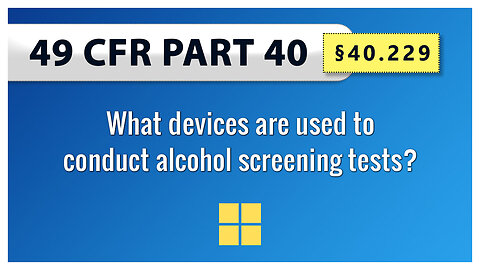 49 CFR PART 40

§40.229

What devices are used to conduct alcohol screening tests?